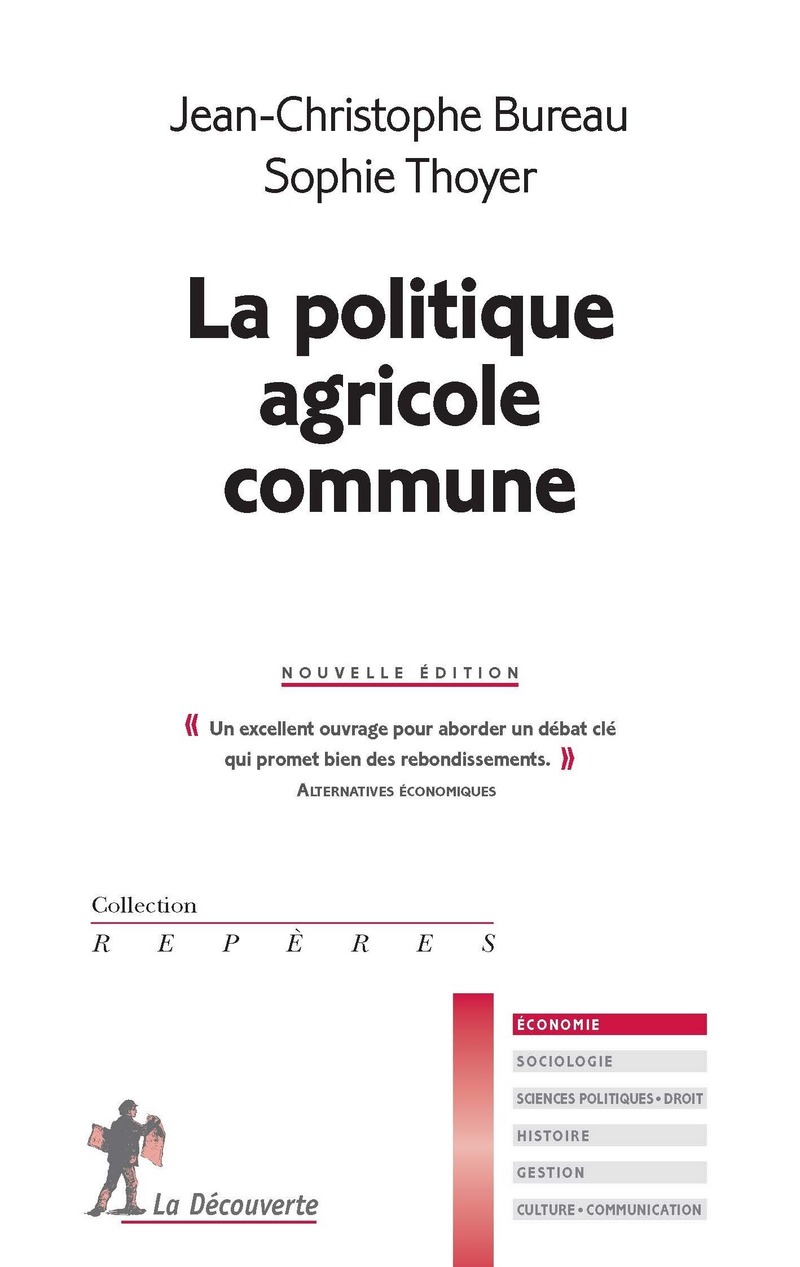 Jean-Christophe Bureau
Sophie Thoyer

La politique agricole commune

NOUVELLE ÉDITION

« Un excellent ouvrage pour aborder un débat clé qui promet bien des rebondissements. »
ALTERNATIVES ÉCONOMIQUES

Collection
REPÈRES

ÉCONOMIE
SOCIOLOGIE
SCIENCES POLITIQUES • DROIT
HISTOIRE
GESTION
CULTURE • COMMUNICATION

La Découverte